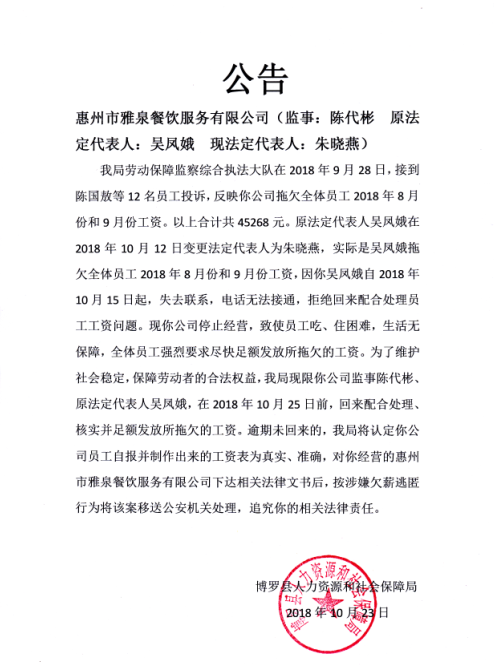 公告

惠州市雅泉餐饮服务有限公司（监事：陈代彬　原法定代表人：吴凤娥　现法定代表人：朱晓燕）

我局劳动保障监察综合执法大队在 2018 年 9 月 28 日，接到陈国放等 12 名员工投诉，反映你公司拖欠全体员工 2018 年 8 月份和 9 月份工资。以上合计共 45268 元。原法定代表人吴凤娥在 2018 年 10 月 12 日变更法定代表人为朱晓燕，实际是吴凤娥拖欠全体员工 2018 年 8 月份和 9 月份工资，因你吴凤娥自 2018 年 10 月 15 日起，失去联系，电话无法接通，拒绝回来配合处理员工工资问题。现你公司停止经营，致使员工吃、住困难，生活无保障，全体员工强烈要求尽快足额发放所拖欠的工资。为了维护社会稳定，保障劳动者的合法权益，我局现限你公司监事陈代彬、原法定代表人吴凤娥，在 2018 年 10 月 25 日前，回来配合处理、核实并足额发放所拖欠的工资。逾期未回来的，我局将认定你公司员工自报并制作出来的工资表为真实、准确，对你经营的惠州市雅泉餐饮服务有限公司下达相关法律文书后，按涉嫌欠薪逃匿行为将该案移送公安机关处理，追究你的相关法律责任。

博罗县人力资源和社会保障局
2018 年 10 月 23 日

博罗县人力资源和社会保障局